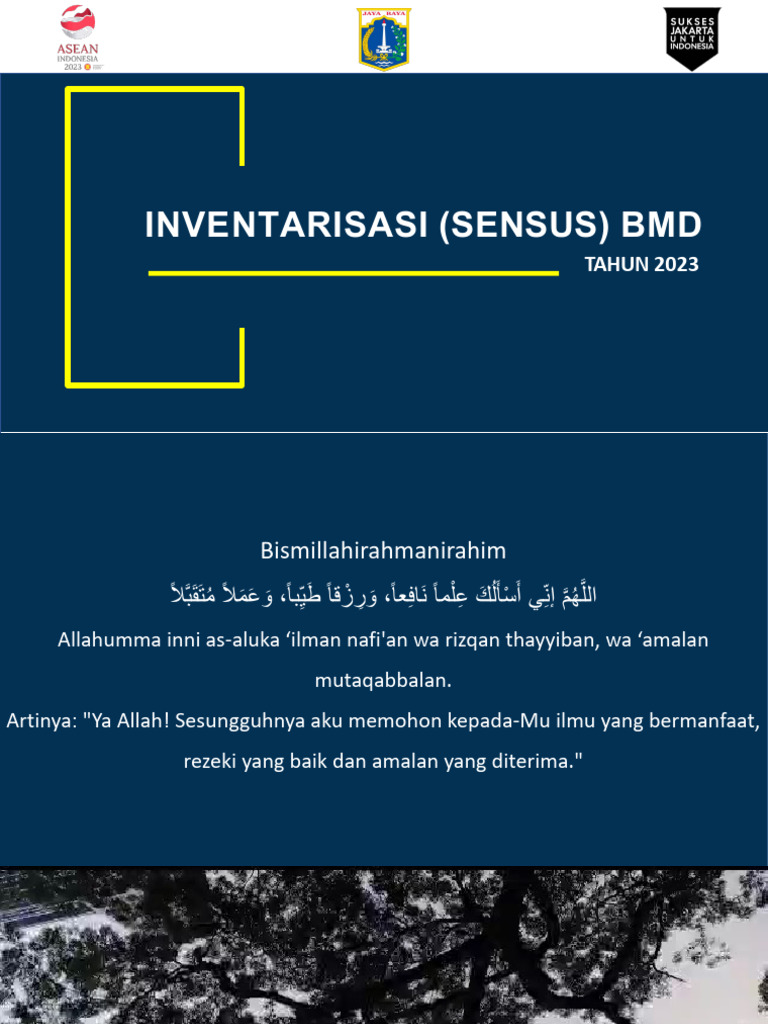 ASEAN
INDONESIA
2023

JAYA RAYA

SUKSES
JAKARTA
UNTUK
INDONESIA

INVENTARISASI (SENSUS) BMD

TAHUN 2023

Bismillahirahmanirahim

اللَّهُمَّ إِنِّي أَسْأَلُكَ عِلْماً نَافِعاً، وَرِزْقاً طَيِّباً، وَعَمَلاً مُتَقَبَّلاً

Allahumma inni as-aluka ‘ilman nafi'an wa rizqan thayyiban, wa ‘amalan mutaqabbalan.

Artinya: "Ya Allah! Sesungguhnya aku memohon kepada-Mu ilmu yang bermanfaat, rezeki yang baik dan amalan yang diterima."